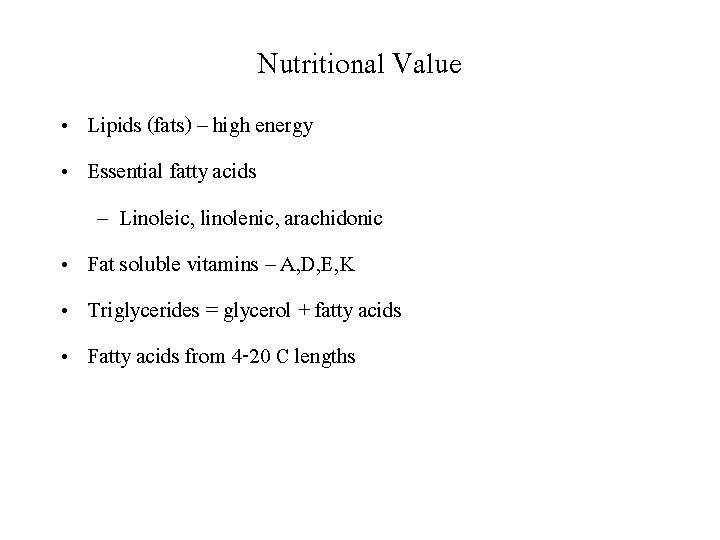 Nutritional Value

• Lipids (fats) – high energy

• Essential fatty acids

– Linoleic, linolenic, arachidonic

• Fat soluble vitamins – A,D,E,K

• Triglycerides = glycerol + fatty acids

• Fatty acids from 4-20 C lengths